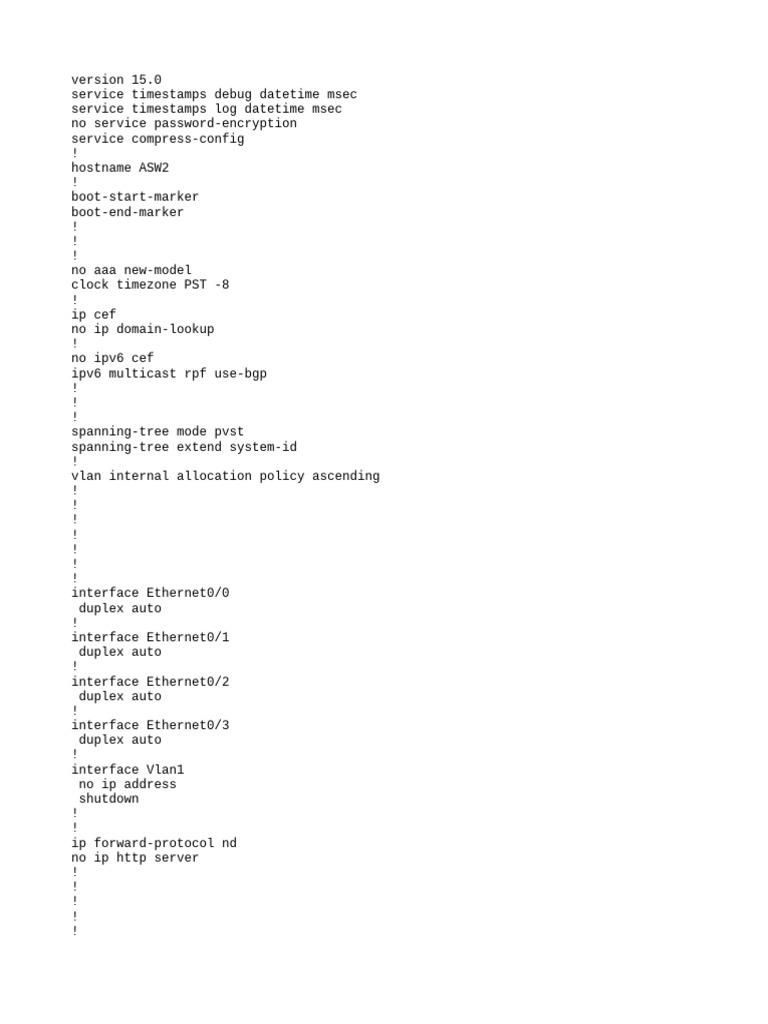 version 15.0
service timestamps debug datetime msec
service timestamps log datetime msec
no service password-encryption
service compress-config
!
hostname ASW2
!
boot-start-marker
boot-end-marker
!
!
!
no aaa new-model
clock timezone PST -8
!
ip cef
no ip domain-lookup
!
no ipv6 cef
ipv6 multicast rpf use-bgp
!
!
!
spanning-tree mode pvst
spanning-tree extend system-id
!
vlan internal allocation policy ascending
!
!
!
!
!
!
!
interface Ethernet0/0
 duplex auto
!
interface Ethernet0/1
 duplex auto
!
interface Ethernet0/2
 duplex auto
!
interface Ethernet0/3
 duplex auto
!
interface Vlan1
 no ip address
 shutdown
!
!
ip forward-protocol nd
no ip http server
!
!
!
!
!